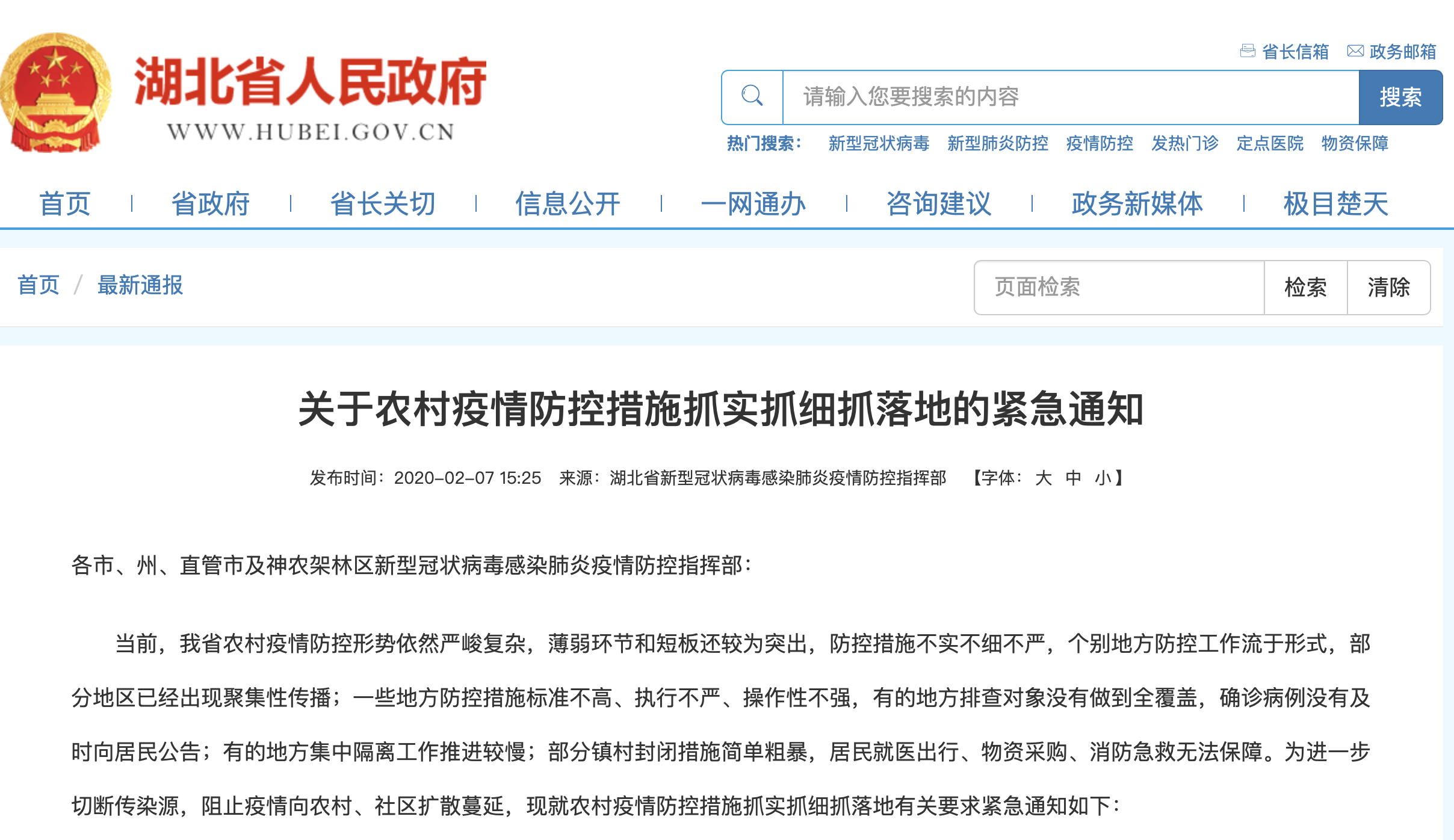 湖北省人民政府
WWW.HUBEI.GOV.CN

省长信箱 政务邮箱

请输入您要搜索的内容 搜索

热门搜索： 新型冠状病毒 新型肺炎防控 疫情防控 发热门诊 定点医院 物资保障

首页 | 省政府 | 省长关切 | 信息公开 | 一网通办 | 咨询建议 | 政务新媒体 | 极目楚天

首页 / 最新通报

页面检索 检索 清除

关于农村疫情防控措施抓实抓细抓落地的紧急通知

发布时间：2020-02-07 15:25 来源：湖北省新型冠状病毒感染肺炎疫情防控指挥部 【字体： 大 中 小】

各市、州、直管市及神农架林区新型冠状病毒感染肺炎疫情防控指挥部：

当前，我省农村疫情防控形势依然严峻复杂，薄弱环节和短板还较为突出，防控措施不实不细不严，个别地方防控工作流于形式，部分地区已经出现聚集性传播；一些地方防控措施标准不高、执行不严、操作性不强，有的地方排查对象没有做到全覆盖，确诊病例没有及时向居民公告；有的地方集中隔离工作推进较慢；部分镇村封闭措施简单粗暴，居民就医出行、物资采购、消防急救无法保障。为进一步切断传染源，阻止疫情向农村、社区扩散蔓延，现就农村疫情防控措施抓实抓细抓落地有关要求紧急通知如下：